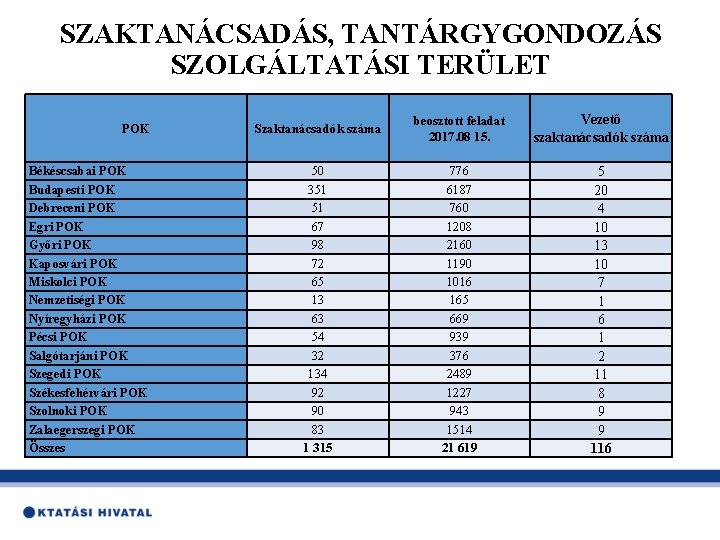 SZAKTANÁCSADÁS, TANTÁRGYGONDOZÁS SZOLGÁLTATÁSI TERÜLET

| POK | Szaktanácsadók száma | beosztott feladat 2017.08 15. | Vezető szaktanácsadók száma |
|---|---|---|---|
| Békéscsabai POK | 50 | 776 | 5 |
| Budapesti POK | 351 | 6187 | 20 |
| Debreceni POK | 51 | 760 | 4 |
| Egri POK | 67 | 1208 | 10 |
| Győri POK | 98 | 2160 | 13 |
| Kaposvári POK | 72 | 1190 | 10 |
| Miskolci POK | 65 | 1016 | 7 |
| Nemzetiségi POK | 13 | 165 | 1 |
| Nyíregyházi POK | 63 | 669 | 6 |
| Pécsi POK | 54 | 939 | 1 |
| Salgótarjáni POK | 32 | 376 | 2 |
| Szegedi POK | 134 | 2489 | 11 |
| Székesfehérvári POK | 92 | 1227 | 8 |
| Szolnoki POK | 90 | 943 | 9 |
| Zalaegerszegi POK | 83 | 1514 | 9 |
| Összes | 1 315 | 21 619 | 116 |

KTATÁSI HIVATAL